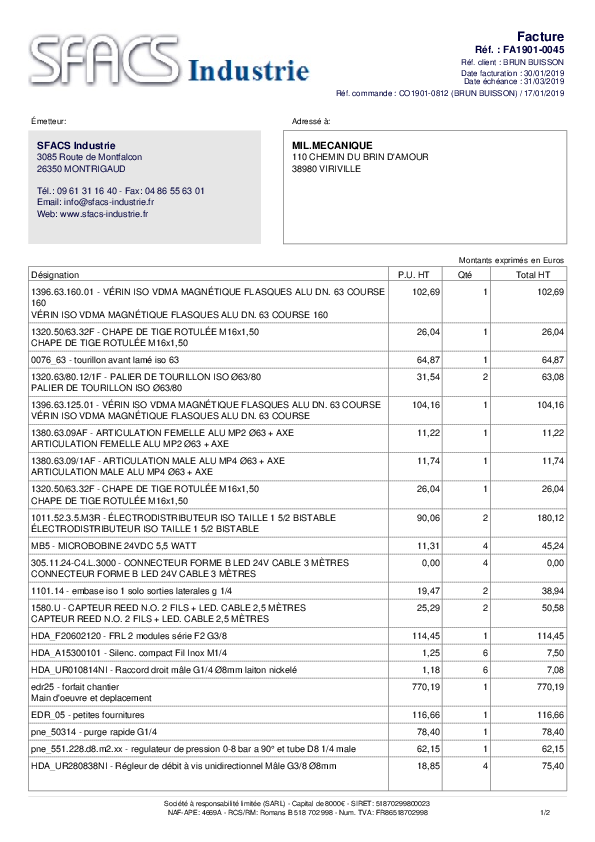 SFACS Industrie

Facture
Réf. : FA1901-0045
Réf. client : BRUN BUISSON
Date facturation : 30/01/2019
Date échéance : 31/03/2019
Réf. commande : CO1901-0812 (BRUN BUISSON) / 17/01/2019

Émetteur:

SFACS Industrie
3085 Route de Montfalcon
26350 MONTRIGAUD

Tél.: 09 61 31 16 40 - Fax: 04 86 55 63 01
Email: info@sfacs-industrie.fr
Web: www.sfacs-industrie.fr

Adressé à:

MIL.MECANIQUE
110 CHEMIN DU BRIN D'AMOUR
38980 VIRIVILLE

Montants exprimés en Euros

| Désignation | P.U. HT | Qté | Total HT |
|---|---|---|---|
| 1396.63.160.01 - VÉRIN ISO VDMA MAGNÉTIQUE FLASQUES ALU DN. 63 COURSE 160 VÉRIN ISO VDMA MAGNÉTIQUE FLASQUES ALU DN. 63 COURSE 160 | 102,69 | 1 | 102,69 |
| 1320.50/63.32F - CHAPE DE TIGE ROTULÉE M16x1,50 CHAPE DE TIGE ROTULÉE M16x1,50 | 26,04 | 1 | 26,04 |
| 0076_63 - tourillon avant lamé iso 63 | 64,87 | 1 | 64,87 |
| 1320.63/80.12/1F - PALIER DE TOURILLON ISO Ø63/80 PALIER DE TOURILLON ISO Ø63/80 | 31,54 | 2 | 63,08 |
| 1396.63.125.01 - VÉRIN ISO VDMA MAGNÉTIQUE FLASQUES ALU DN. 63 COURSE VÉRIN ISO VDMA MAGNÉTIQUE FLASQUES ALU DN. 63 COURSE | 104,16 | 1 | 104,16 |
| 1380.63.09AF - ARTICULATION FEMELLE ALU MP2 Ø63 + AXE ARTICULATION FEMELLE ALU MP2 Ø63 + AXE | 11,22 | 1 | 11,22 |
| 1380.63.09/1AF - ARTICULATION MALE ALU MP4 Ø63 + AXE ARTICULATION MALE ALU MP4 Ø63 + AXE | 11,74 | 1 | 11,74 |
| 1320.50/63.32F - CHAPE DE TIGE ROTULÉE M16x1,50 CHAPE DE TIGE ROTULÉE M16x1,50 | 26,04 | 1 | 26,04 |
| 1011.52.3.5.M3R - ÉLECTRODISTRIBUTEUR ISO TAILLE 1 5/2 BISTABLE ÉLECTRODISTRIBUTEUR ISO TAILLE 1 5/2 BISTABLE | 90,06 | 2 | 180,12 |
| MB5 - MICROBOBINE 24VDC 5,5 WATT | 11,31 | 4 | 45,24 |
| 305.11.24-C4.L.3000 - CONNECTEUR FORME B LED 24V CABLE 3 MÈTRES CONNECTEUR FORME B LED 24V CABLE 3 MÈTRES | 0,00 | 4 | 0,00 |
| 1101.14 - embase iso 1 solo sorties laterales g 1/4 | 19,47 | 2 | 38,94 |
| 1580.U - CAPTEUR REED N.O. 2 FILS + LED. CABLE 2,5 MÈTRES CAPTEUR REED N.O. 2 FILS + LED. CABLE 2,5 MÈTRES | 25,29 | 2 | 50,58 |
| HDA_F20602120 - FRL 2 modules série F2 G3/8 | 114,45 | 1 | 114,45 |
| HDA_A15300101 - Silenc. compact Fil Inox M1/4 | 1,25 | 6 | 7,50 |
| HDA_UR010814NI - Raccord droit mâle G1/4 Ø8mm laiton nickelé | 1,18 | 6 | 7,08 |
| edr25 - forfait chantier Main d'oeuvre et deplacement | 770,19 | 1 | 770,19 |
| EDR_05 - petites fournitures | 116,66 | 1 | 116,66 |
| pne_50314 - purge rapide G1/4 | 78,40 | 1 | 78,40 |
| pne_551.228.d8.m2.xx - regulateur de pression 0-8 bar a 90° et tube D8 1/4 male | 62,15 | 1 | 62,15 |
| HDA_UR280838NI - Régleur de débit à vis unidirectionnel Mâle G3/8 Ø8mm | 18,85 | 4 | 75,40 |

Société à responsabilité limitée (SARL) - Capital de 8000€ - SIRET: 51870299800023
NAF-APE: 4669A - RCS/RM: Romans B 518 702 998 - Num. TVA: FR86518702998
1/2